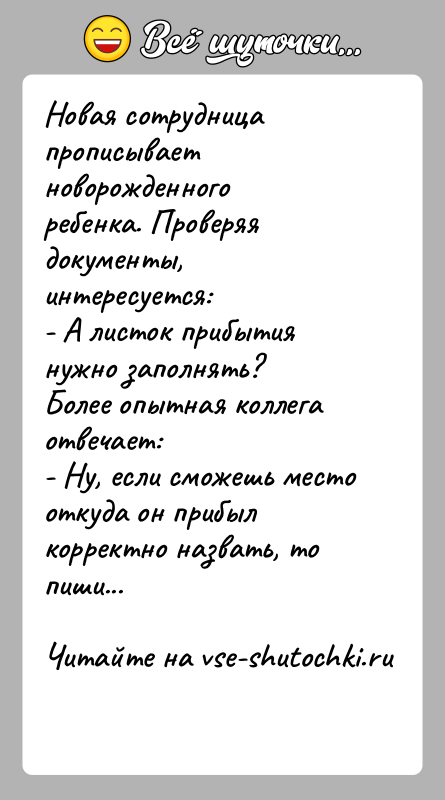 Всё шуточки...

Новая сотрудница прописывает новорожденного ребенка. Проверяя документы, интересуется:
- А листок прибытия нужно заполнять?
Более опытная коллега отвечает:
- Ну, если сможешь место откуда он прибыл корректно назвать, то пиши...

Читайте на vse-shutochki.ru